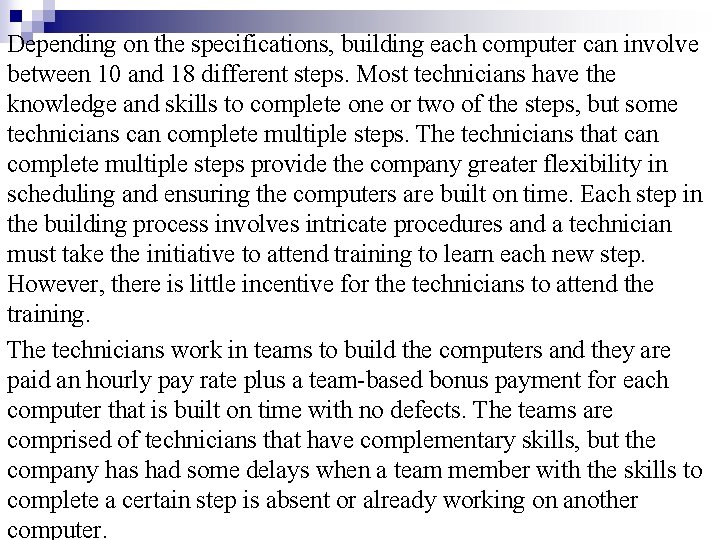 Depending on the specifications, building each computer can involve between 10 and 18 different steps. Most technicians have the knowledge and skills to complete one or two of the steps, but some technicians can complete multiple steps. The technicians that can complete multiple steps provide the company greater flexibility in scheduling and ensuring the computers are built on time. Each step in the building process involves intricate procedures and a technician must take the initiative to attend training to learn each new step. However, there is little incentive for the technicians to attend the training.

The technicians work in teams to build the computers and they are paid an hourly pay rate plus a team-based bonus payment for each computer that is built on time with no defects. The teams are comprised of technicians that have complementary skills, but the company has had some delays when a team member with the skills to complete a certain step is absent or already working on another computer.